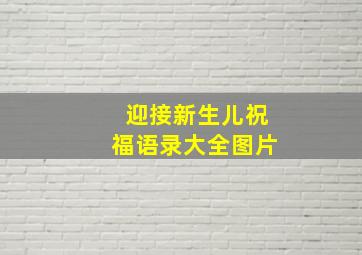 迎接新生儿祝福语录大全图片